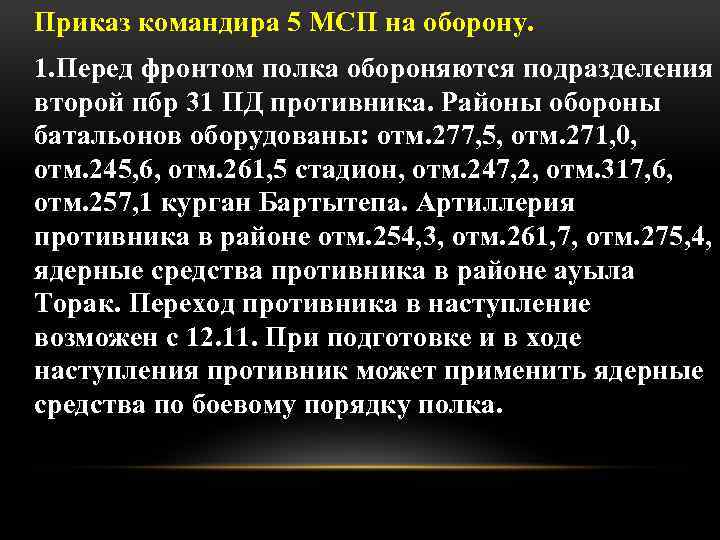 Приказ командира 5 МСП на оборону.

1.Перед фронтом полка обороняются подразделения второй пбр 31 ПД противника. Районы обороны батальонов оборудованы: отм.277,5, отм.271,0, отм.245,6, отм.261,5 стадион, отм.247,2, отм.317,6, отм.257,1 курган Бартытепа. Артиллерия противника в районе отм.254,3, отм.261,7, отм.275,4, ядерные средства противника в районе ауыла Торак. Переход противника в наступление возможен с 12.11. При подготовке и в ходе наступления противник может применить ядерные средства по боевому порядку полка.